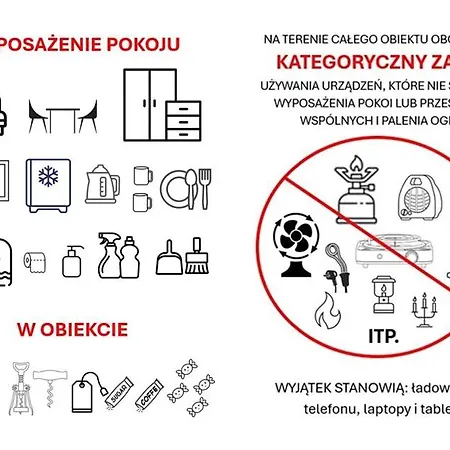 POSAŻENIE POKOJU

W OBIEKCIE

SUGAR

COFFE

NA TERENIE CAŁEGO OBIEKTU OBO

KATEGORYCZNY ZA

UŻYWANIA URZĄDZEŃ, KTÓRE NIE S WYPOSAŻENIA POKOI LUB PRZES WSPÓLNYCH I PALENIA OG

ITP.

WYJĄTEK STANOWIĄ: ładow telefonu, laptopy i table